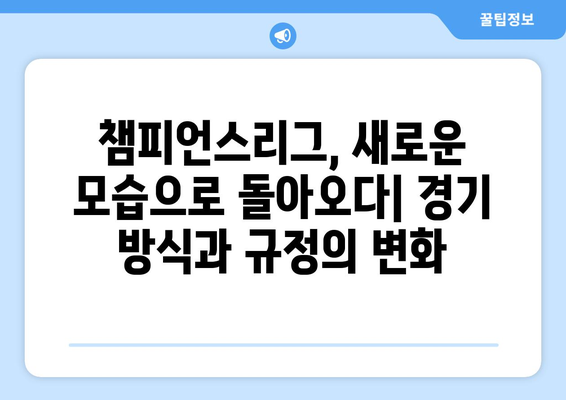 꿀팁정보

챔피언스리그, 새로운 모습으로 돌아오다| 경기 방식과 규정의 변화